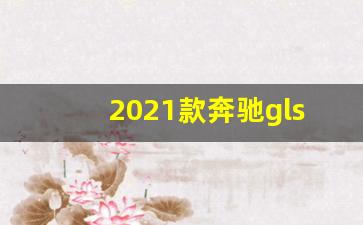 2021款奔驰gls